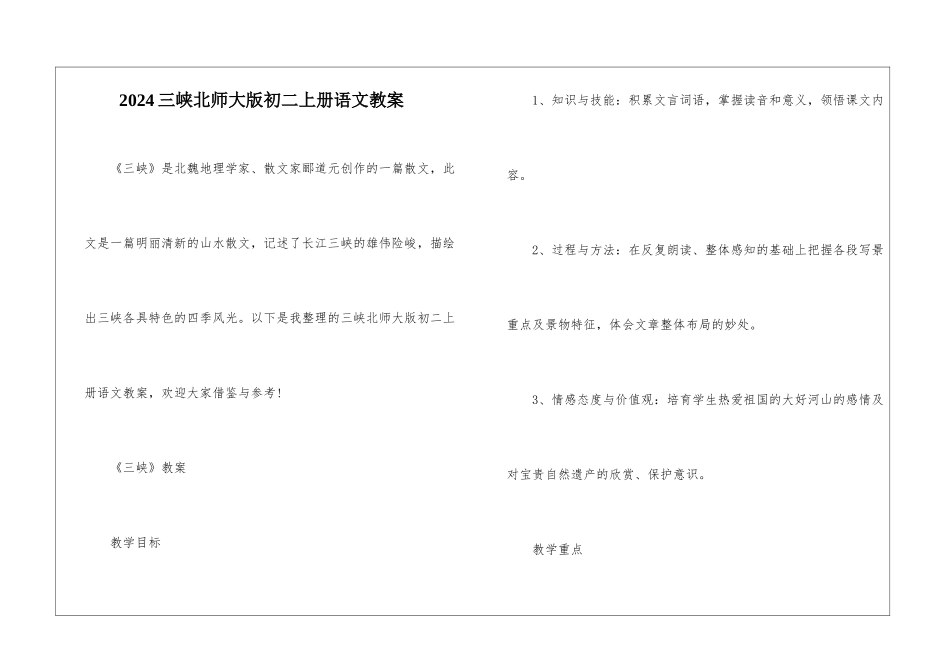 2024三峡北师大版初二上册语文教案

《三峡》是北魏地理学家、散文家郦道元创作的一篇散文，此文是一篇明丽清新的山水散文，记述了长江三峡的雄伟险峻，描绘出三峡各具特色的四季风光。以下是我整理的三峡北师大版初二上册语文教案，欢迎大家借鉴与参考！

《三峡》教案

教学目标

1、知识与技能：积累文言词语，掌握读音和意义，领悟课文内容。

2、过程与方法：在反复朗读、整体感知的基础上把握各段写景重点及景物特征，体会文章整体布局的妙处。

3、情感态度与价值观：培育学生热爱祖国的大好河山的感情及对宝贵自然遗产的欣赏、保护意识。

教学重点